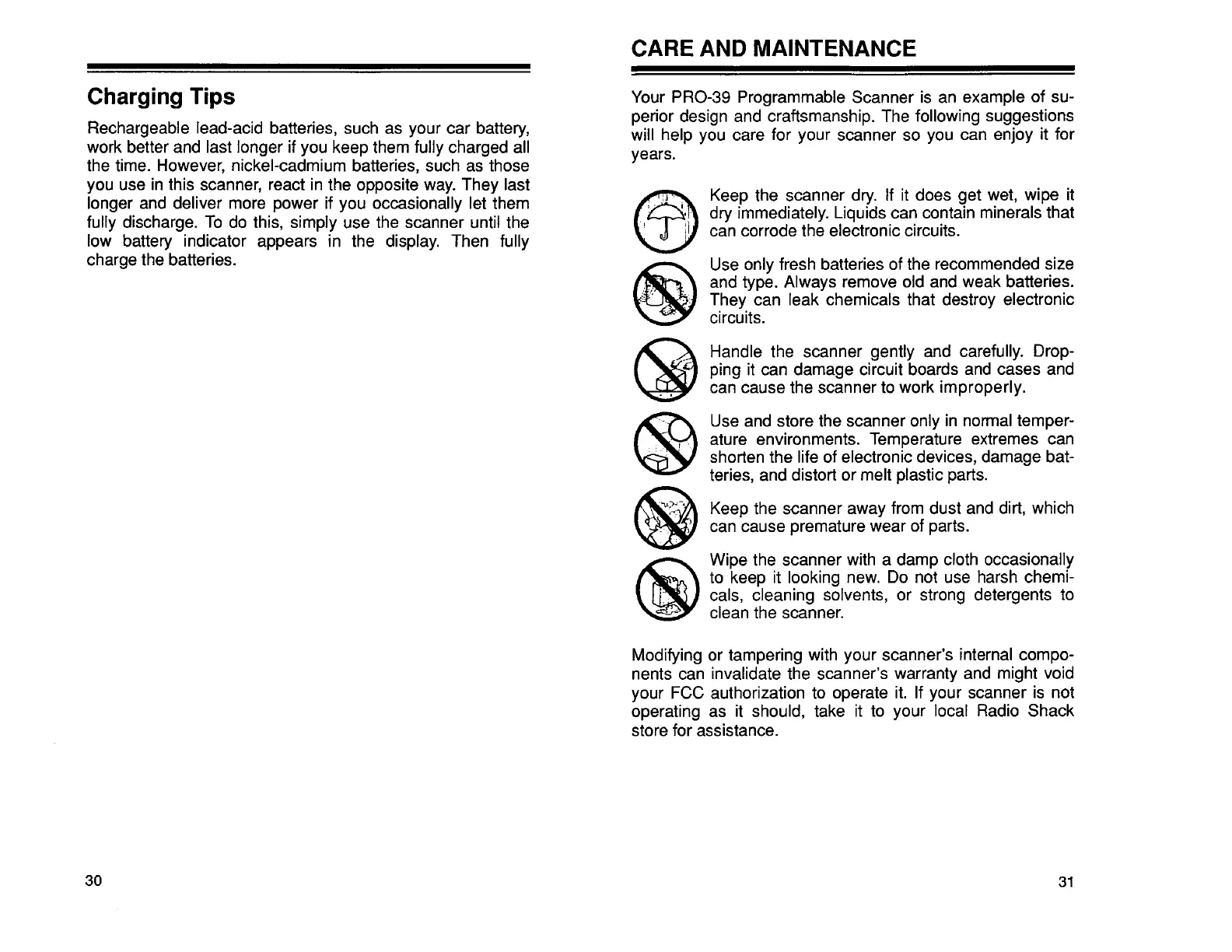 Charging Tips

Rechargeable lead-acid batteries, such as your car battery, work better and last longer if you keep them fully charged all the time. However, nickel-cadmium batteries, such as those you use in this scanner, react in the opposite way. They last longer and deliver more power if you occasionally let them fully discharge. To do this, simply use the scanner until the low battery indicator appears in the display. Then fully charge the batteries.

30

CARE AND MAINTENANCE

Your PRO-39 Programmable Scanner is an example of superior design and craftsmanship. The following suggestions will help you care for your scanner so you can enjoy it for years.

Keep the scanner dry. If it does get wet, wipe it dry immediately. Liquids can contain minerals that can corrode the electronic circuits.

Use only fresh batteries of the recommended size and type. Always remove old and weak batteries. They can leak chemicals that destroy electronic circuits.

Handle the scanner gently and carefully. Dropping it can damage circuit boards and cases and can cause the scanner to work improperly.

Use and store the scanner only in normal temperature environments. Temperature extremes can shorten the life of electronic devices, damage batteries, and distort or melt plastic parts.

Keep the scanner away from dust and dirt, which can cause premature wear of parts.

Wipe the scanner with a damp cloth occasionally to keep it looking new. Do not use harsh chemicals, cleaning solvents, or strong detergents to clean the scanner.

Modifying or tampering with your scanner's internal components can invalidate the scanner's warranty and might void your FCC authorization to operate it. If your scanner is not operating as it should, take it to your local Radio Shack store for assistance.

31